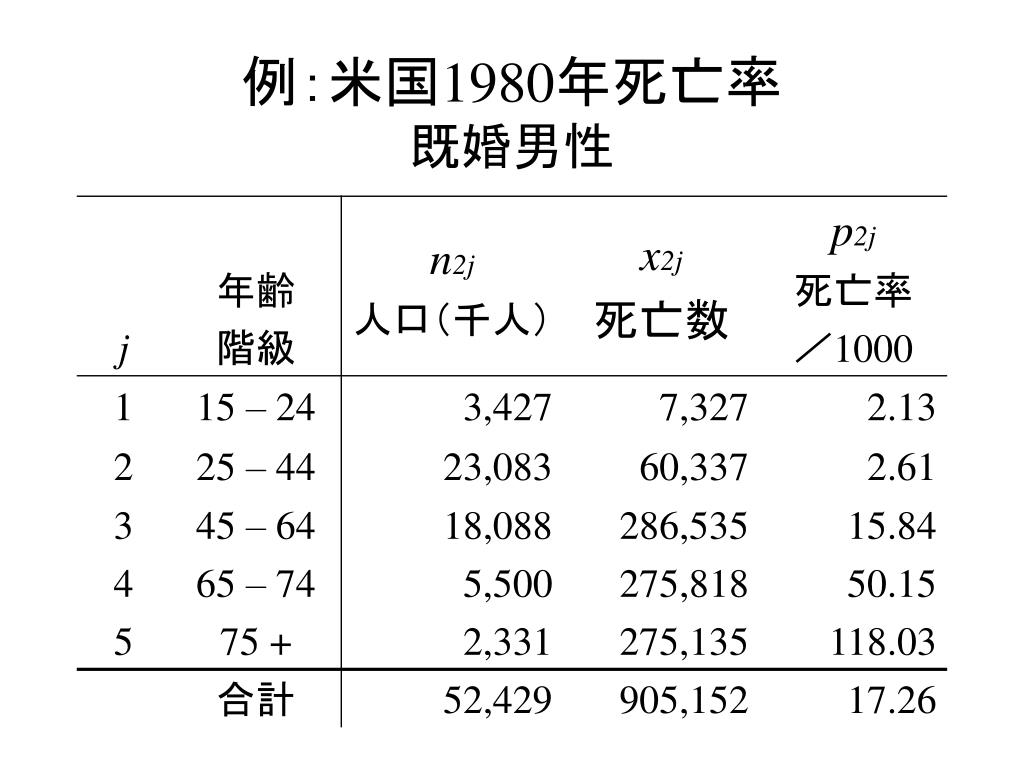 例:米国1980年死亡率
既婚男性

| $j$ | 年齢 階級 | $n_{2j}$ 人口(千人) | $x_{2j}$ 死亡数 | $p_{2j}$ 死亡率 /1000 |
|---|---|---|---|---|
| 1 | 15 – 24 | 3,427 | 7,327 | 2.13 |
| 2 | 25 – 44 | 23,083 | 60,337 | 2.61 |
| 3 | 45 – 64 | 18,088 | 286,535 | 15.84 |
| 4 | 65 – 74 | 5,500 | 275,818 | 50.15 |
| 5 | 75 + | 2,331 | 275,135 | 118.03 |
| | 合計 | 52,429 | 905,152 | 17.26 |